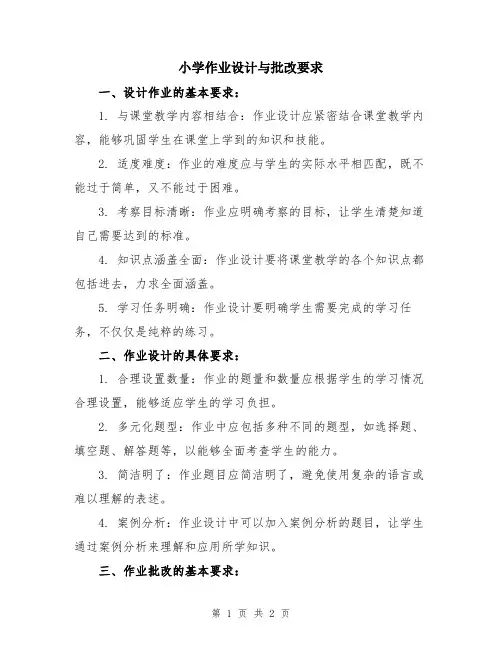 小学作业设计与批改要求

一、设计作业的基本要求：

1. 与课堂教学内容相结合：作业设计应紧密结合课堂教学内容，能够巩固学生在课堂上学到的知识和技能。

2. 适度难度：作业的难度应与学生的实际水平相匹配，既不能过于简单，又不能过于困难。

3. 考察目标清晰：作业应明确考察的目标，让学生清楚知道自己需要达到的标准。

4. 知识点涵盖全面：作业设计要将课堂教学的各个知识点都包括进去，力求全面涵盖。

5. 学习任务明确：作业设计要明确学生需要完成的学习任务，不仅仅是纯粹的练习。

二、作业设计的具体要求：

1. 合理设置数量：作业的题量和数量应根据学生的学习情况合理设置，能够适应学生的学习负担。

2. 多元化题型：作业中应包括多种不同的题型，如选择题、填空题、解答题等，以能够全面考查学生的能力。

3. 简洁明了：作业题目应简洁明了，避免使用复杂的语言或难以理解的表述。

4. 案例分析：作业设计中可以加入案例分析的题目，让学生通过案例分析来理解和应用所学知识。

三、作业批改的基本要求：

第 1 页 共 2 页